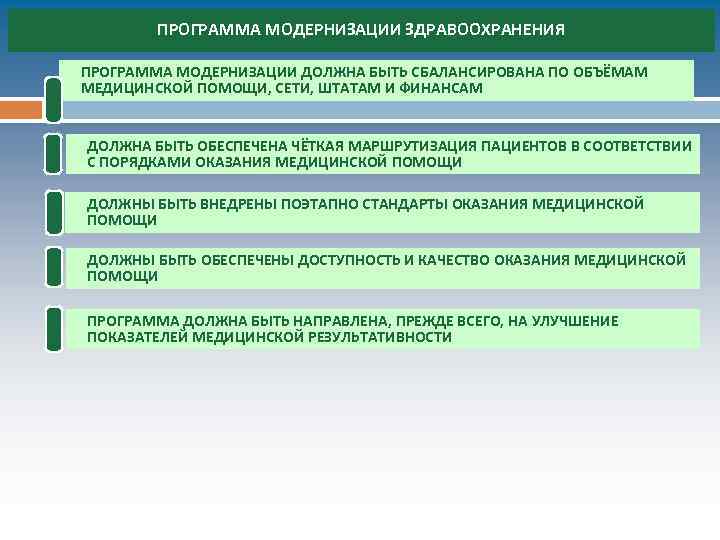 ПРОГРАММА МОДЕРНИЗАЦИИ ЗДРАВООХРАНЕНИЯ

ПРОГРАММА МОДЕРНИЗАЦИИ ДОЛЖНА БЫТЬ СБАЛАНСИРОВАНА ПО ОБЪЁМАМ МЕДИЦИНСКОЙ ПОМОЩИ, СЕТИ, ШТАТАМ И ФИНАНСАМ

ДОЛЖНА БЫТЬ ОБЕСПЕЧЕНА ЧЁТКАЯ МАРШРУТИЗАЦИЯ ПАЦИЕНТОВ В СООТВЕТСТВИИ С ПОРЯДКАМИ ОКАЗАНИЯ МЕДИЦИНСКОЙ ПОМОЩИ

ДОЛЖНЫ БЫТЬ ВНЕДРЕНЫ ПОЭТАПНО СТАНДАРТЫ ОКАЗАНИЯ МЕДИЦИНСКОЙ ПОМОЩИ

ДОЛЖНЫ БЫТЬ ОБЕСПЕЧЕНЫ ДОСТУПНОСТЬ И КАЧЕСТВО ОКАЗАНИЯ МЕДИЦИНСКОЙ ПОМОЩИ

ПРОГРАММА ДОЛЖНА БЫТЬ НАПРАВЛЕНА, ПРЕЖДЕ ВСЕГО, НА УЛУЧШЕНИЕ ПОКАЗАТЕЛЕЙ МЕДИЦИНСКОЙ РЕЗУЛЬТАТИВНОСТИ